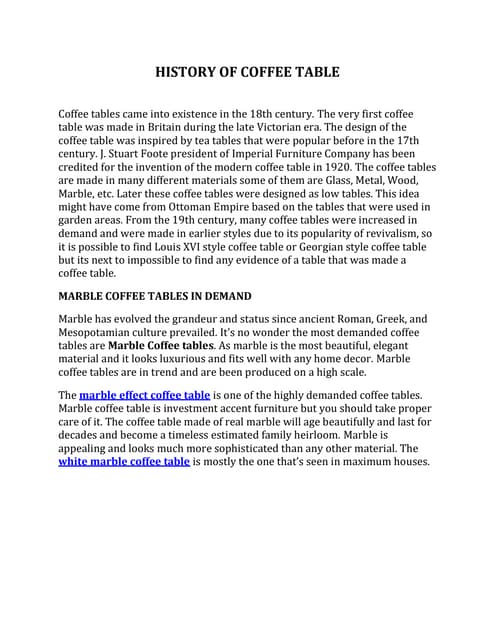 HISTORY OF COFFEE TABLE

Coffee tables came into existence in the 18th century. The very first coffee table was made in Britain during the late Victorian era. The design of the coffee table was inspired by tea tables that were popular before in the 17th century. J. Stuart Foote president of Imperial Furniture Company has been credited for the invention of the modern coffee table in 1920. The coffee tables are made in many different materials some of them are Glass, Metal, Wood, Marble, etc. Later these coffee tables were designed as low tables. This idea might have come from Ottoman Empire based on the tables that were used in garden areas. From the 19th century, many coffee tables were increased in demand and were made in earlier styles due to its popularity of revivalism, so it is possible to find Louis XVI style coffee table or Georgian style coffee table but its next to impossible to find any evidence of a table that was made a coffee table.

MARBLE COFFEE TABLES IN DEMAND

Marble has evolved the grandeur and status since ancient Roman, Greek, and Mesopotamian culture prevailed. It's no wonder the most demanded coffee tables are Marble Coffee tables. As marble is the most beautiful, elegant material and it looks luxurious and fits well with any home decor. Marble coffee tables are in trend and are been produced on a high scale.

The marble effect coffee table is one of the highly demanded coffee tables. Marble coffee table is investment accent furniture but you should take proper care of it. The coffee table made of real marble will age beautifully and last for decades and become a timeless estimated family heirloom. Marble is appealing and looks much more sophisticated than any other material. The white marble coffee table is mostly the one that's seen in maximum houses.